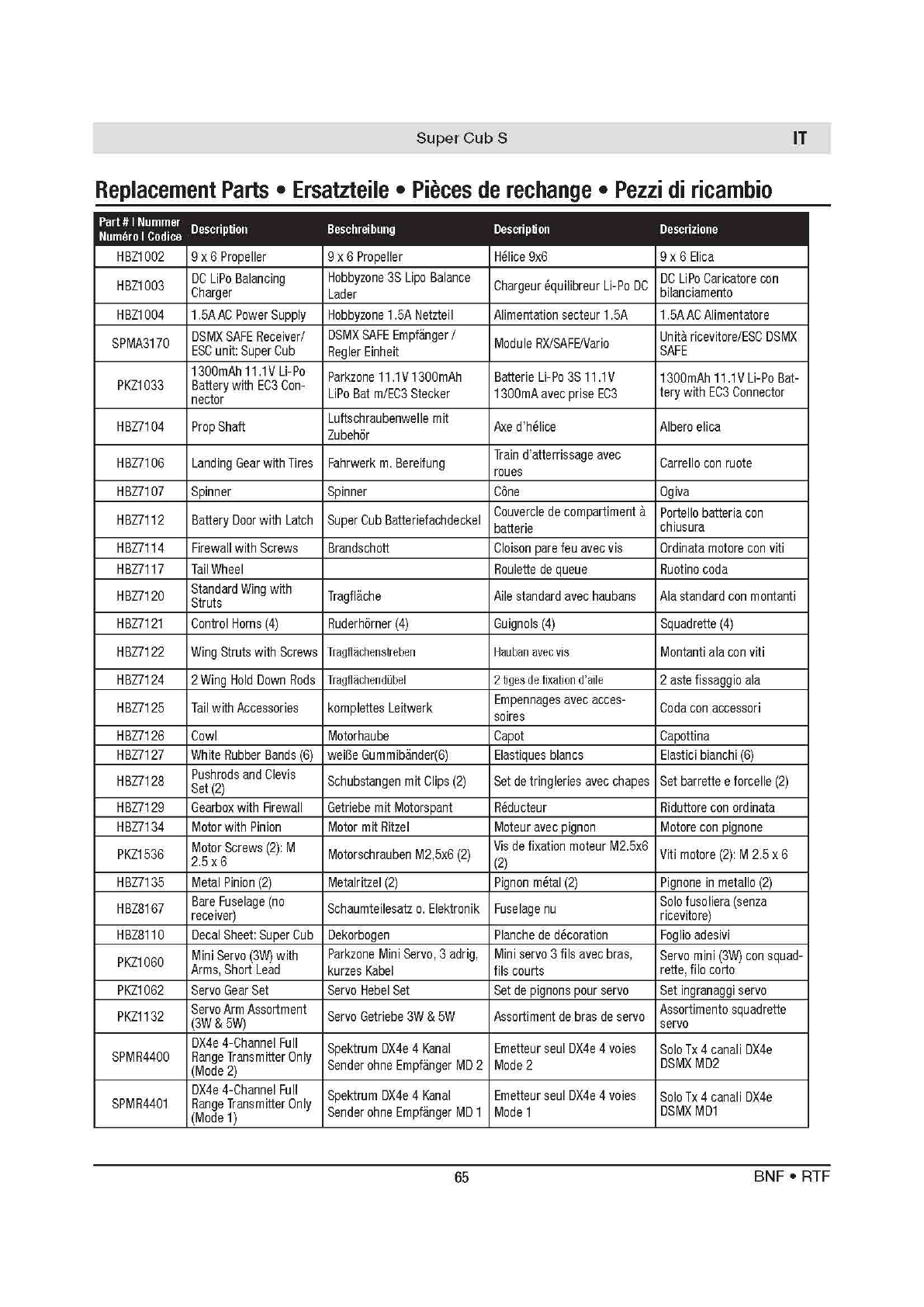 Super Cub S

IT

Replacement Parts • Ersatzteile • Pièces de rechange • Pezzi di ricambio

| Part # I Nummer Numéro I Codice | Description | Beschreibung | Description | Descrizione |
|---|---|---|---|---|
| HBZ1002 | 9 x 6 Propeller | 9 x 6 Propeller | Hélice 9x6 | 9 x 6 Elica |
| HBZ1003 | DC LiPo Balancing Charger | Hobbyzone 3S Lipo Balance Lader | Chargeur équilibreur Li-Po DC | DC LiPo Caricatore con bilanciamento |
| HBZ1004 | 1.5A AC Power Supply | Hobbyzone 1.5A Netzteil | Alimentation secteur 1.5A | 1.5A AC Alimentatore |
| SPMA3170 | DSMX SAFE Receiver/ ESC unit: Super Cub | DSMX SAFE Empfänger / Regler Einheit | Module RX/SAFE/Vario | Unità ricevitore/ESC DSMX SAFE |
| PKZ1033 | 1300mAh 11.1V Li-Po Battery with EC3 Connector | Parkzone 11.1V 1300mAh LiPo Bat m/EC3 Stecker | Batterie Li-Po 3S 11.1V 1300mA avec prise EC3 | 1300mAh 11.1V Li-Po Battery with EC3 Connector |
| HBZ7104 | Prop Shaft | Luftschraubenwelle mit Zubehör | Axe d'hélice | Albero elica |
| HBZ7106 | Landing Gear with Tires | Fahrwerk m. Bereifung | Train d'atterrissage avec roues | Carrello con ruote |
| HBZ7107 | Spinner | Spinner | Cône | Ogiva |
| HBZ7112 | Battery Door with Latch | Super Cub Batteriefachdeckel | Couvercle de compartiment à batterie | Portello batteria con chiusura |
| HBZ7114 | Firewall with Screws | Brandschott | Cloison pare feu avec vis | Ordinata motore con viti |
| HBZ7117 | Tail Wheel | | Roulette de queue | Ruotino coda |
| HBZ7120 | Standard Wing with Struts | Tragfläche | Aile standard avec haubans | Ala standard con montanti |
| HBZ7121 | Control Horns (4) | Ruderhörner (4) | Guignols (4) | Squadrette (4) |
| HBZ7122 | Wing Struts with Screws | Tragflächenstreben | Hauban avec vis | Montanti ala con viti |
| HBZ7124 | 2 Wing Hold Down Rods | Tragflächendübel | 2 tiges de fixation d'aile | 2 aste fissaggio ala |
| HBZ7125 | Tail with Accessories | komplettes Leitwerk | Empennages avec accessoires | Coda con accessori |
| HBZ7126 | Cowl | Motorhaube | Capot | Capottina |
| HBZ7127 | White Rubber Bands (6) | weiße Gummibänder(6) | Elastiques blancs | Elastici bianchi (6) |
| HBZ7128 | Pushrods and Clevis Set (2) | Schubstangen mit Clips (2) | Set de tringleries avec chapes | Set barrette e forcelle (2) |
| HBZ7129 | Gearbox with Firewall | Getriebe mit Motorspant | Réducteur | Riduttore con ordinata |
| HBZ7134 | Motor with Pinion | Motor mit Ritzel | Moteur avec pignon | Motore con pignone |
| PKZ1536 | Motor Screws (2): M 2.5 x 6 | Motorschrauben M2,5x6 (2) | Vis de fixation moteur M2.5x6 (2) | Viti motore (2): M 2.5 x 6 |
| HBZ7135 | Metal Pinion (2) | Metalritzel (2) | Pignon métal (2) | Pignone in metallo (2) |
| HBZ8167 | Bare Fuselage (no receiver) | Schaumteilesatz o. Elektronik | Fuselage nu | Solo fusoliera (senza ricevitore) |
| HBZ8110 | Decal Sheet: Super Cub | Dekorbogen | Planche de décoration | Foglio adesivi |
| PKZ1060 | Mini Servo (3W) with Arms, Short Lead | Parkzone Mini Servo, 3 adrig, kurzes Kabel | Mini servo 3 fils avec bras, fils courts | Servo mini (3W) con squadrette, filo corto |
| PKZ1062 | Servo Gear Set | Servo Hebel Set | Set de pignons pour servo | Set ingranaggi servo |
| PKZ1132 | Servo Arm Assortment (3W & 5W) | Servo Getriebe 3W & 5W | Assortiment de bras de servo | Assortimento squadrette servo |
| SPMR4400 | DX4e 4-Channel Full Range Transmitter Only (Mode 2) | Spektrum DX4e 4 Kanal Sender ohne Empfänger MD 2 | Emetteur seul DX4e 4 voies Mode 2 | Solo Tx 4 canali DX4e DSMX MD2 |
| SPMR4401 | DX4e 4-Channel Full Range Transmitter Only (Mode 1) | Spektrum DX4e 4 Kanal Sender ohne Empfänger MD 1 | Emetteur seul DX4e 4 voies Mode 1 | Solo Tx 4 canali DX4e DSMX MD1 |

65

BNF • RTF